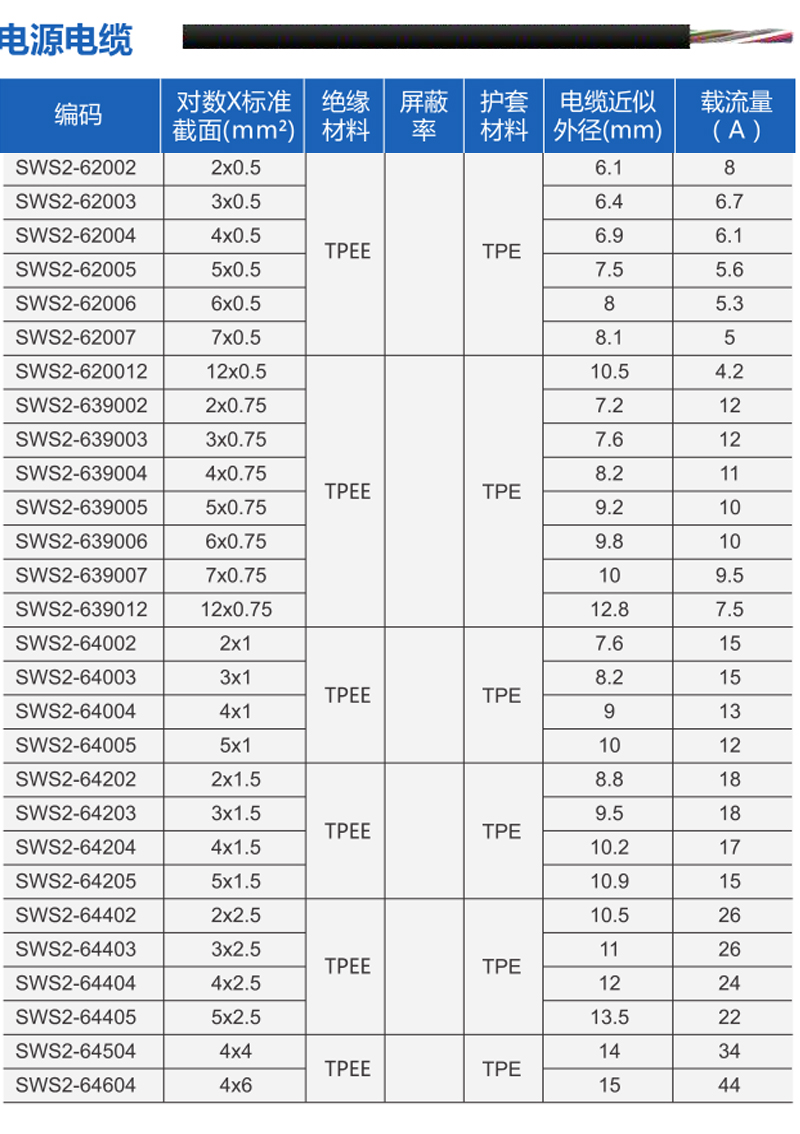 电源电缆

| 编码 | 对数X标准截面(mm²) | 绝缘材料 | 屏蔽率 | 护套材料 | 电缆近似外径(mm) | 载流量(A) |
|---|---|---|---|---|---|---|
| SWS2-62002 | 2x0.5 | TPEE | | TPE | 6.1 | 8 |
| SWS2-62003 | 3x0.5 | | | | 6.4 | 6.7 |
| SWS2-62004 | 4x0.5 | | | | 6.9 | 6.1 |
| SWS2-62005 | 5x0.5 | | | | 7.5 | 5.6 |
| SWS2-62006 | 6x0.5 | | | | 8 | 5.3 |
| SWS2-62007 | 7x0.5 | | | | 8.1 | 5 |
| SWS2-620012 | 12x0.5 | TPEE | | TPE | 10.5 | 4.2 |
| SWS2-639002 | 2x0.75 | | | | 7.2 | 12 |
| SWS2-639003 | 3x0.75 | | | | 7.6 | 12 |
| SWS2-639004 | 4x0.75 | | | | 8.2 | 11 |
| SWS2-639005 | 5x0.75 | | | | 9.2 | 10 |
| SWS2-639006 | 6x0.75 | | | | 9.8 | 10 |
| SWS2-639007 | 7x0.75 | | | | 10 | 9.5 |
| SWS2-639012 | 12x0.75 | | | | 12.8 | 7.5 |
| SWS2-64002 | 2x1 | TPEE | | TPE | 7.6 | 15 |
| SWS2-64003 | 3x1 | | | | 8.2 | 15 |
| SWS2-64004 | 4x1 | | | | 9 | 13 |
| SWS2-64005 | 5x1 | | | | 10 | 12 |
| SWS2-64202 | 2x1.5 | TPEE | | TPE | 8.8 | 18 |
| SWS2-64203 | 3x1.5 | | | | 9.5 | 18 |
| SWS2-64204 | 4x1.5 | | | | 10.2 | 17 |
| SWS2-64205 | 5x1.5 | | | | 10.9 | 15 |
| SWS2-64402 | 2x2.5 | TPEE | | TPE | 10.5 | 26 |
| SWS2-64403 | 3x2.5 | | | | 11 | 26 |
| SWS2-64404 | 4x2.5 | | | | 12 | 24 |
| SWS2-64405 | 5x2.5 | | | | 13.5 | 22 |
| SWS2-64504 | 4x4 | TPEE | | TPE | 14 | 34 |
| SWS2-64604 | 4x6 | | | | 15 | 44 |